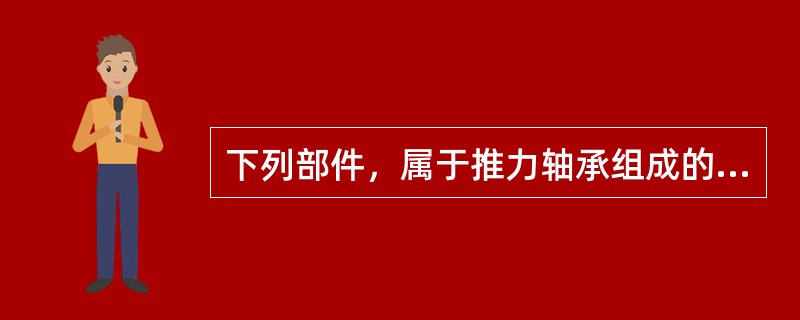 下列部件，属于推力轴承组成的...